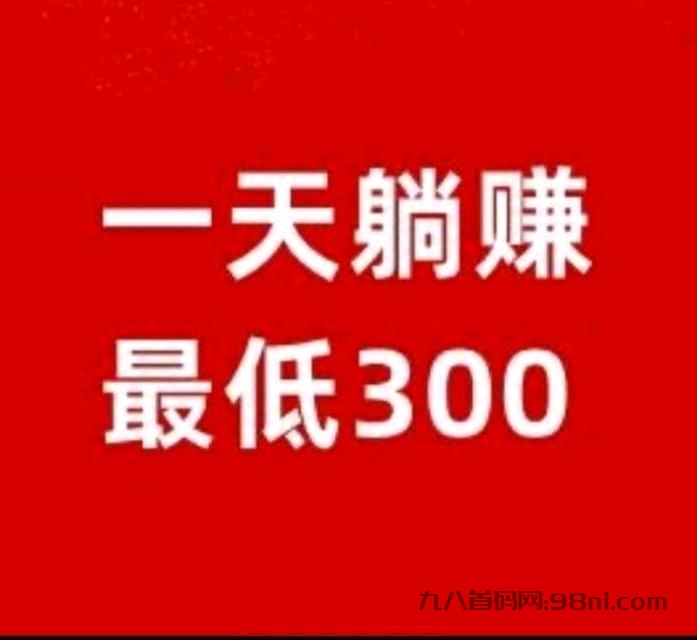 一天躺赚
最低300

九八首码网:98ni.com